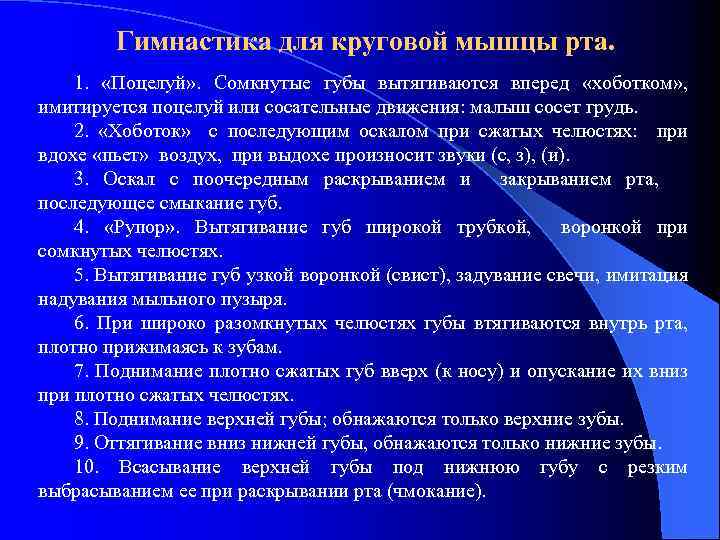 Гимнастика для круговой мышцы рта.

1. «Поцелуй». Сомкнутые губы вытягиваются вперед «хоботком», имитируется поцелуй или сосательные движения: малыш сосет грудь.

2. «Хоботок» с последующим оскалом при сжатых челюстях: при вдохе «пьет» воздух, при выдохе произносит звуки (с, з), (и).

3. Оскал с поочередным раскрыванием и закрыванием рта, последующее смыкание губ.

4. «Рупор». Вытягивание губ широкой трубкой, воронкой при сомкнутых челюстях.

5. Вытягивание губ узкой воронкой (свист), задувание свечи, имитация надувания мыльного пузыря.

6. При широко разомкнутых челюстях губы втягиваются внутрь рта, плотно прижимаясь к зубам.

7. Поднимание плотно сжатых губ вверх (к носу) и опускание их вниз при плотно сжатых челюстях.

8. Поднимание верхней губы; обнажаются только верхние зубы.

9. Оттягивание вниз нижней губы, обнажаются только нижние зубы.

10. Всасывание верхней губы под нижнюю губу с резким выбрасыванием ее при раскрывании рта (чмокание).